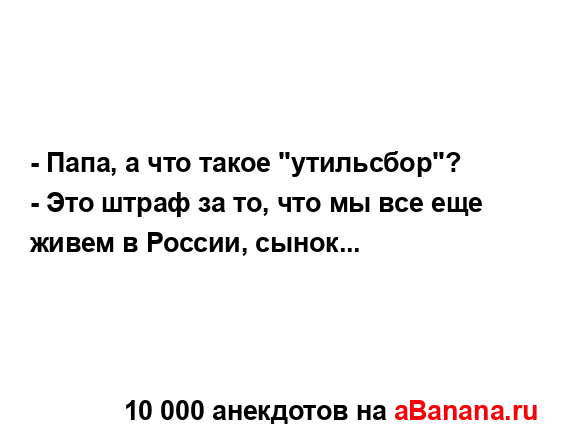 - Папа, а что такое "утильсбор"?
- Это штраф за то, что мы все еще живем в России, сынок...

10 000 анекдотов на aBanana.ru